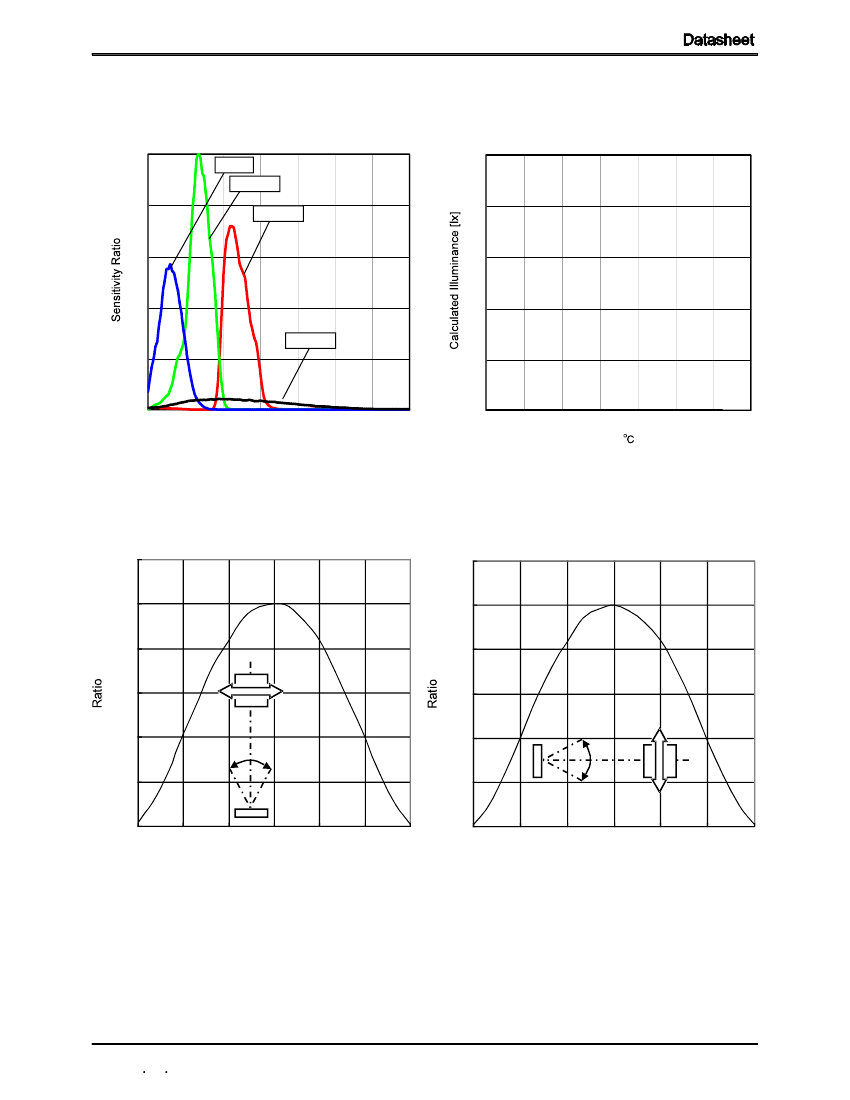 Datasheet

Sensitivity Ratio

Calculated Illuminance [lx]

℃

Ratio

Ratio